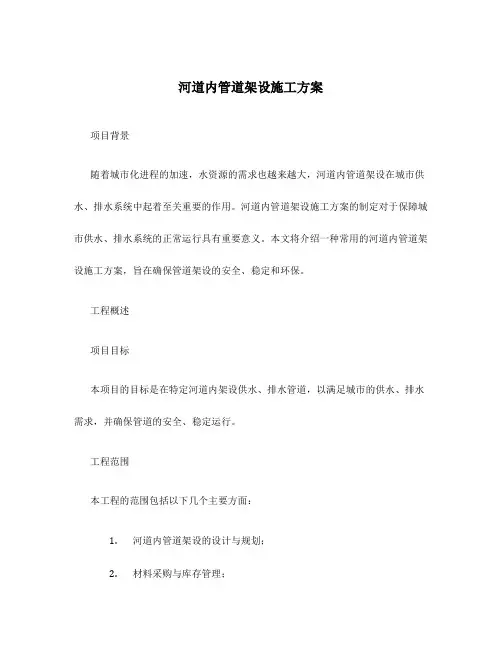 河道内管道架设施工方案

项目背景

随着城市化进程的加速，水资源的需求也越来越大，河道内管道架设在城市供水、排水系统中起着至关重要的作用。河道内管道架设施工方案的制定对于保障城市供水、排水系统的正常运行具有重要意义。本文将介绍一种常用的河道内管道架设施工方案，旨在确保管道架设的安全、稳定和环保。

工程概述

项目目标

本项目的目标是在特定河道内架设供水、排水管道，以满足城市的供水、排水需求，并确保管道的安全、稳定运行。

工程范围

本工程的范围包括以下几个主要方面：

1. 河道内管道架设的设计与规划；

2. 材料采购与库存管理；